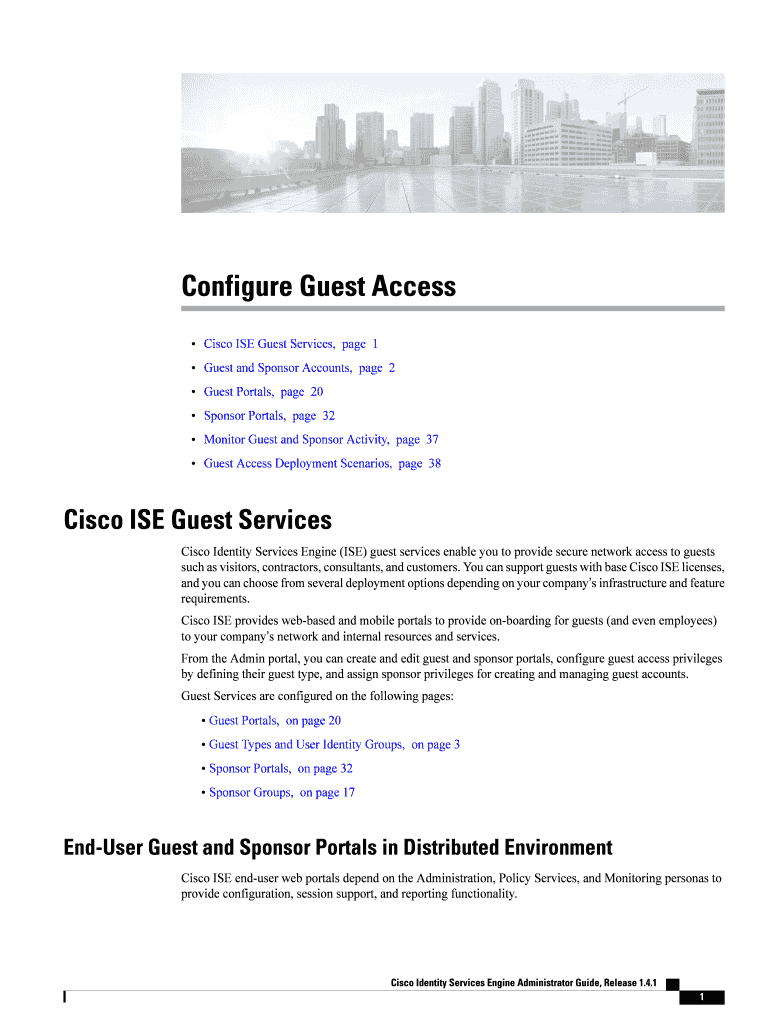 Configure Guest Access

• Cisco ISE Guest Services, page 1
• Guest and Sponsor Accounts, page 2
• Guest Portals, page 20
• Sponsor Portals, page 32
• Monitor Guest and Sponsor Activity, page 37
• Guest Access Deployment Scenarios, page 38

Cisco ISE Guest Services

Cisco Identity Services Engine (ISE) guest services enable you to provide secure network access to guests such as visitors, contractors, consultants, and customers. You can support guests with base Cisco ISE licenses, and you can choose from several deployment options depending on your company's infrastructure and feature requirements.

Cisco ISE provides web-based and mobile portals to provide on-boarding for guests (and even employees) to your company's network and internal resources and services.

From the Admin portal, you can create and edit guest and sponsor portals, configure guest access privileges by defining their guest type, and assign sponsor privileges for creating and managing guest accounts.

Guest Services are configured on the following pages:

• Guest Portals, on page 20
• Guest Types and User Identity Groups, on page 3
• Sponsor Portals, on page 32
• Sponsor Groups, on page 17

End-User Guest and Sponsor Portals in Distributed Environment

Cisco ISE end-user web portals depend on the Administration, Policy Services, and Monitoring personas to provide configuration, session support, and reporting functionality.

Cisco Identity Services Engine Administrator Guide, Release 1.4.1

1